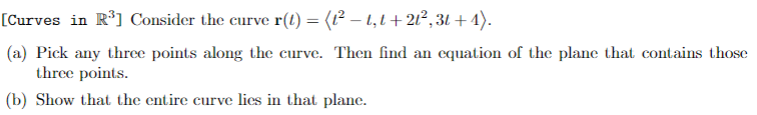 [Curves in $\mathbb{R}^3$] Consider the curve $\mathbf{r}(t) = \langle t^2 - t, t + 2t^2, 3t + 4 \rangle$.

(a) Pick any three points along the curve. Then find an equation of the plane that contains those three points.

(b) Show that the entire curve lies in that plane.